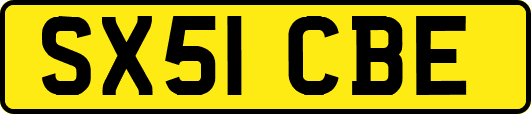 SX51 CBE